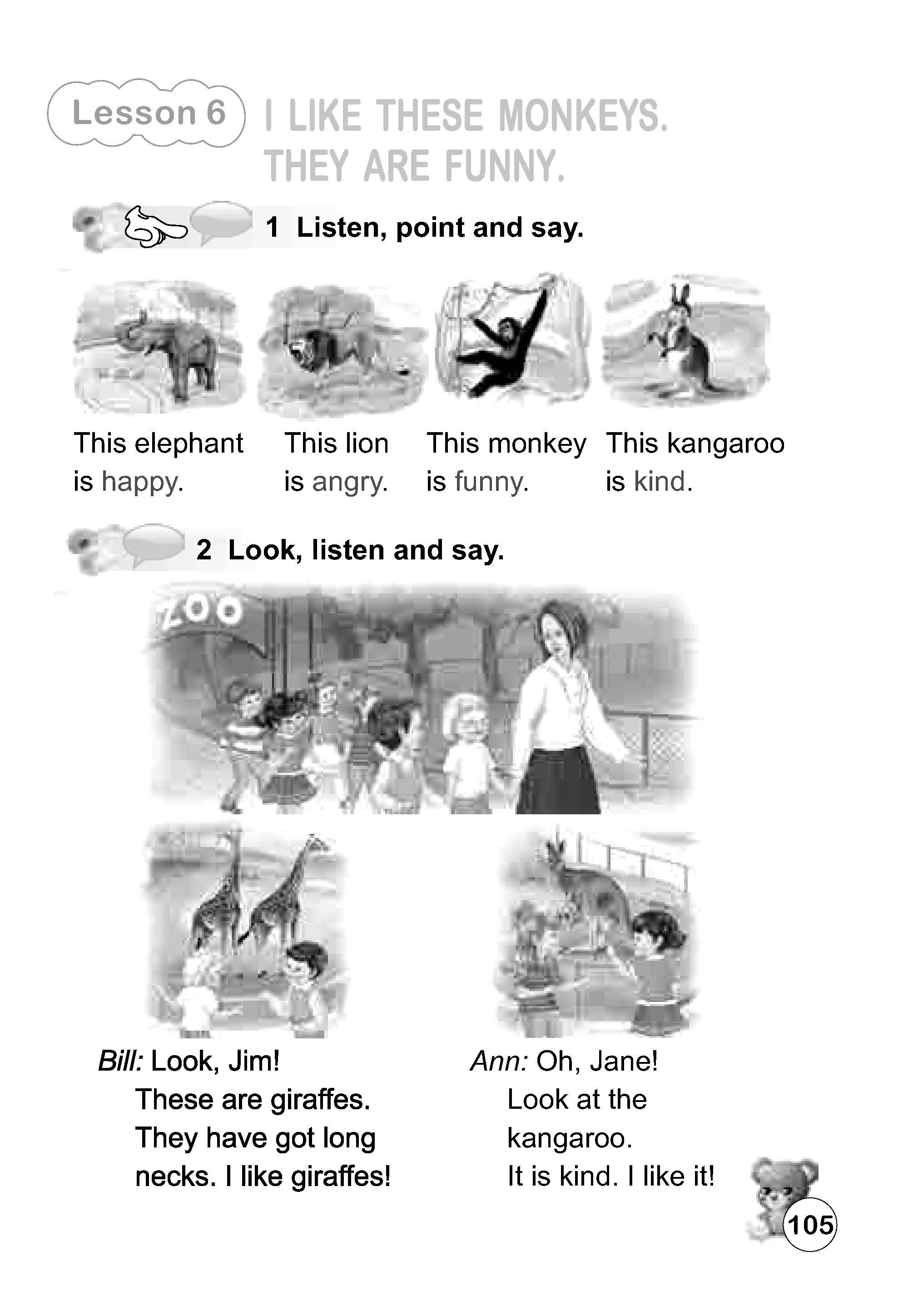 Lesson 6 I LIKE THESE MONKEYS. THEY ARE FUNNY.

1 Listen, point and say.

This elephant is happy.

This lion is angry.

This monkey is funny.

This kangaroo is kind.

2 Look, listen and say.

ZOO

Bill: Look, Jim! These are giraffes. They have got long necks. I like giraffes!

Ann: Oh, Jane! Look at the kangaroo. It is kind. I like it!

105